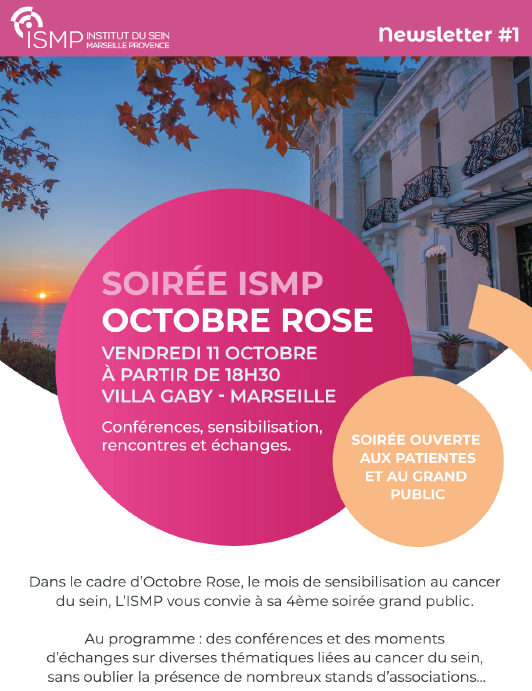 ISMP INSTITUT DU SEIN MARSEILLE PROVENCE

Newsletter #1

SOIRÉE ISMP
OCTOBRE ROSE
VENDREDI 11 OCTOBRE
À PARTIR DE 18H30
VILLA GABY - MARSEILLE

Conférences, sensibilisation, rencontres et échanges.

SOIRÉE OUVERTE AUX PATIENTES ET AU GRAND PUBLIC

Dans le cadre d'Octobre Rose, le mois de sensibilisation au cancer du sein, L'ISMP vous convie à sa 4ème soirée grand public.

Au programme : des conférences et des moments d'échanges sur diverses thématiques liées au cancer du sein, sans oublier la présence de nombreux stands d'associations...